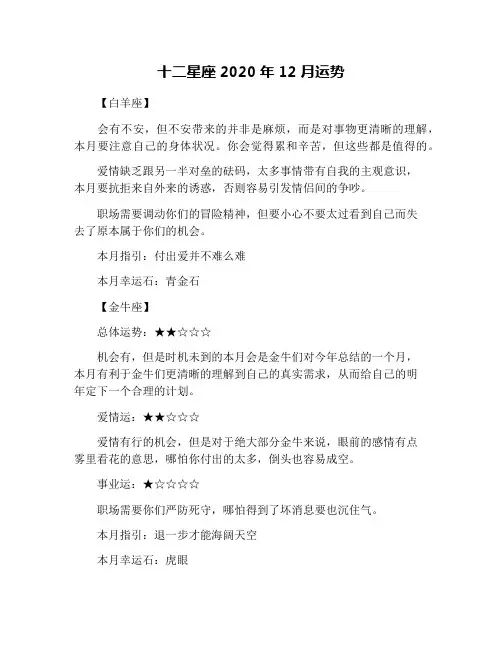 十二星座 2020 年 12 月运势

【白羊座】

会有不安，但不安带来的并非是麻烦，而是对事物更清晰的理解，本月要注意自己的身体状况。你会觉得累和辛苦，但这些都是值得的。

爱情缺乏跟另一半对垒的砝码，太多事情带有自我的主观意识，本月要抗拒来自外来的诱惑，否则容易引发情侣间的争吵。

职场需要调动你们的冒险精神，但要小心不要太过看到自己而失去了原本属于你们的机会。

本月指引：付出爱并不难么难

本月幸运石：青金石

【金牛座】

总体运势：★★☆☆☆

机会有，但是时机未到的本月会是金牛们对今年总结的一个月，本月有利于金牛们更清晰的理解到自己的真实需求，从而给自己的明年定下一个合理的计划。

爱情运：★★☆☆☆

爱情有行的机会，但是对于绝大部分金牛来说，眼前的感情有点雾里看花的意思，哪怕你付出的太多，倒头也容易成空。

事业运：★☆☆☆☆

职场需要你们严防死守，哪怕得到了坏消息要也沉住气。

本月指引：退一步才能海阔天空

本月幸运石：虎眼